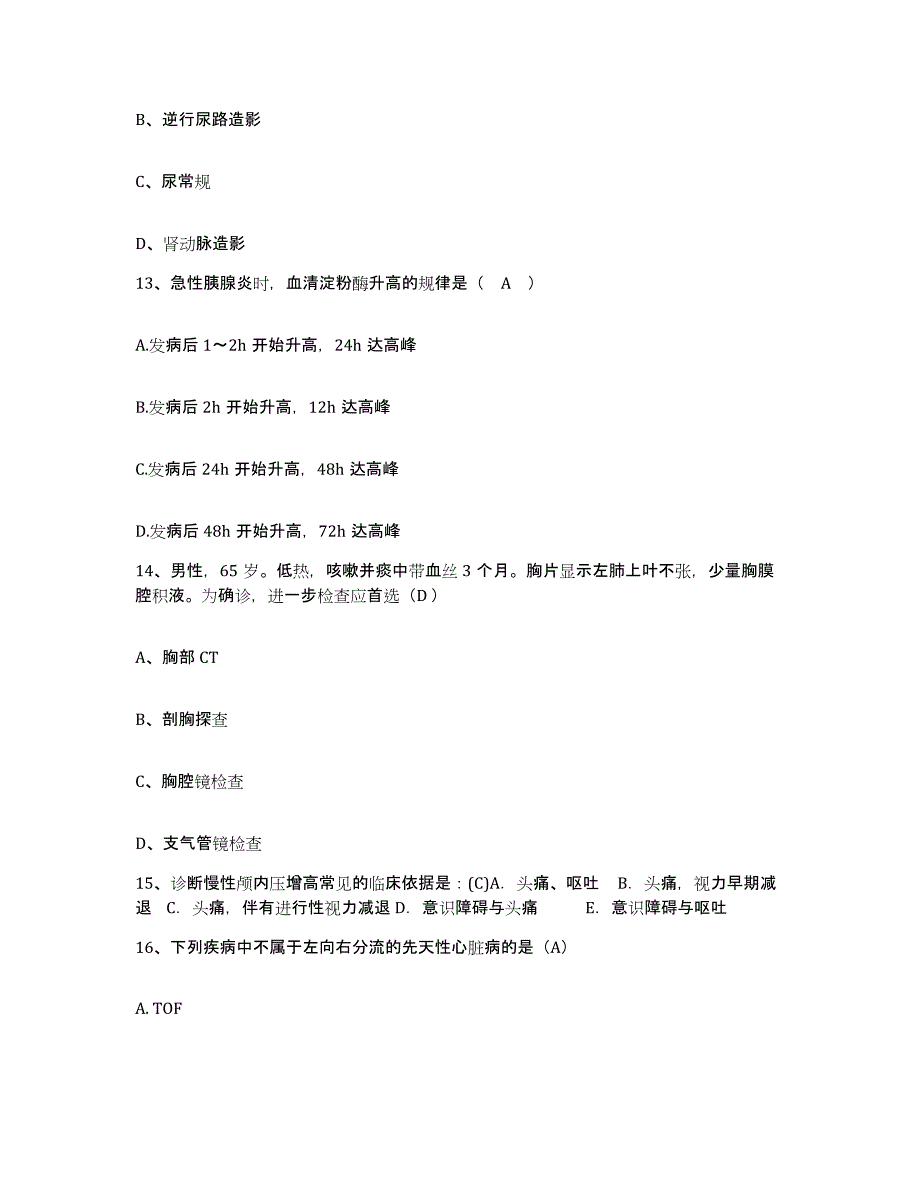 B、逆行尿路造影

C、尿常规

D、肾动脉造影

13、急性胰腺炎时，血清淀粉酶升高的规律是（ A ）

A.发病后 1～2h 开始升高，24h 达高峰

B.发病后 2h 开始升高，12h 达高峰

C.发病后 24h 开始升高，48h 达高峰

D.发病后 48h 开始升高，72h 达高峰

14、男性，65 岁。低热，咳嗽并痰中带血丝 3 个月。胸片显示左肺上叶不张，少量胸膜腔积液。为确诊，进一步检查应首选（D）

A、胸部 CT

B、剖胸探查

C、胸腔镜检查

D、支气管镜检查

15、诊断慢性颅内压增高常见的临床依据是：(C)A. 头痛、呕吐 B. 头痛，视力早期减退 C. 头痛，伴有进行性视力减退 D. 意识障碍与头痛 E. 意识障碍与呕吐

16、下列疾病中不属于左向右分流的先天性心脏病的是（A）

A. TOF